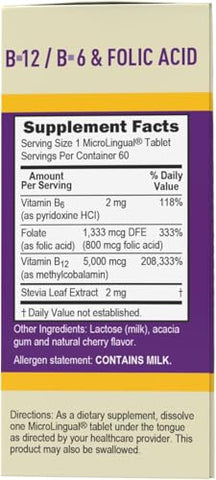 B-12 / B-6 & FOLIC ACID

Supplement Facts
Serving Size 1 MicroLingual® Tablet
Servings Per Container 60

| Amount Per Serving | | % Daily Value |
|---|---|---|
| Vitamin $B_6$ (as pyridoxine HCl) | 2 mg | 118% |
| Folate (as folic acid) | 1,333 mcg DFE (800 mcg folic acid) | 333% |
| Vitamin $B_{12}$ (as methylcobalamin) | 5,000 mcg | 208,333% |
| Stevia Leaf Extract | 2 mg | † |

† Daily Value not established.

Other Ingredients: Lactose (milk), acacia gum and natural cherry flavor.

Allergen statement: CONTAINS MILK.

Directions: As a dietary supplement, dissolve one MicroLingual® tablet under the tongue as directed by your healthcare provider. This product may also be swallowed.